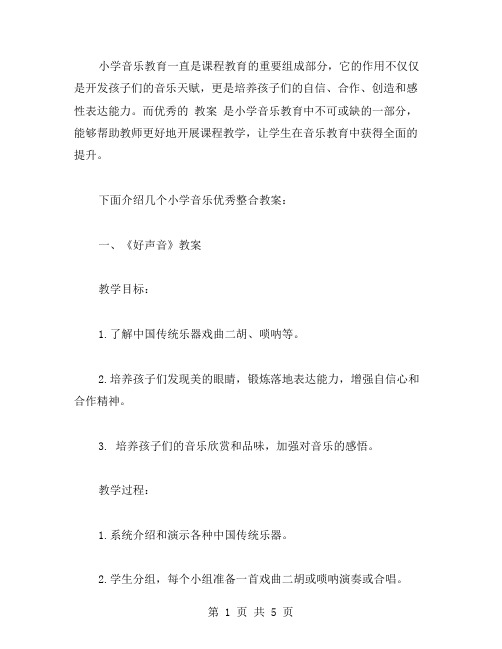 小学音乐教育一直是课程教育的重要组成部分，它的作用不仅仅是开发孩子们的音乐天赋，更是培养孩子们的自信、合作、创造和感性表达能力。而优秀的 教案 是小学音乐教育中不可或缺的一部分，能够帮助教师更好地开展课程教学，让学生在音乐教育中获得全面的提升。

下面介绍几个小学音乐优秀整合教案：

一、《好声音》教案

教学目标：

1.了解中国传统乐器戏曲二胡、唢呐等。

2.培养孩子们发现美的眼睛，锻炼落地表达能力，增强自信心和合作精神。

3. 培养孩子们的音乐欣赏和品味，加强对音乐的感悟。

教学过程：

1.系统介绍和演示各种中国传统乐器。

2.学生分组，每个小组准备一首戏曲二胡或唢呐演奏或合唱。

第 1 页 共 5 页